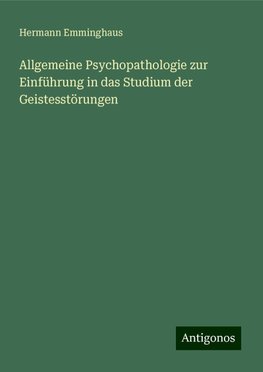 Hermann Emminghaus

Allgemeine Psychopathologie zur Einführung in das Studium der Geistesstörungen

Antigonos